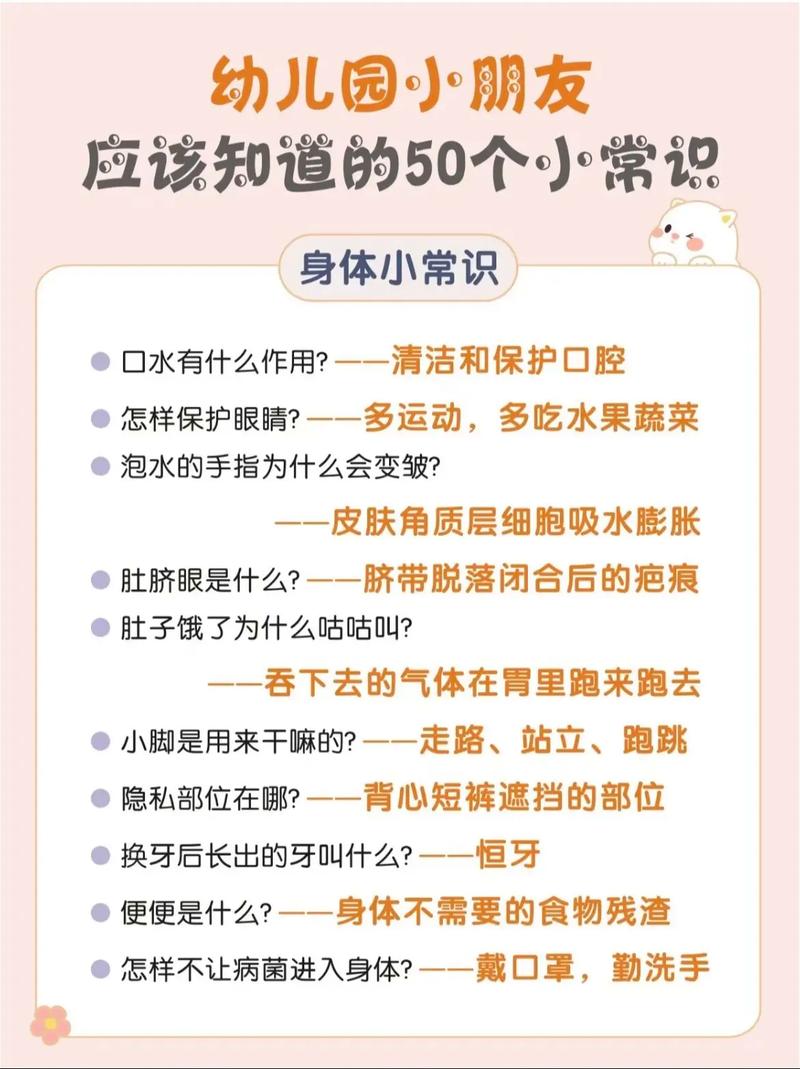 幼儿园小朋友
应该知道的50个小常识

身体小常识

口水有什么作用? ——清洁和保护口腔

怎样保护眼睛? ——多运动，多吃水果蔬菜

泡水的手指为什么会变皱?
——皮肤角质层细胞吸水膨胀

肚脐眼是什么? ——脐带脱落闭合后的疤痕

肚子饿了为什么咕咕叫?
——吞下去的气体在胃里跑来跑去

小脚是用来干嘛的? ——走路、站立、跑跳

隐私部位在哪? ——背心短裤遮挡的部位

换牙后长出的牙叫什么? ——恒牙

便便是什么? ——身体不需要的食物残渣

怎样不让病菌进入身体? ——戴口罩，勤洗手